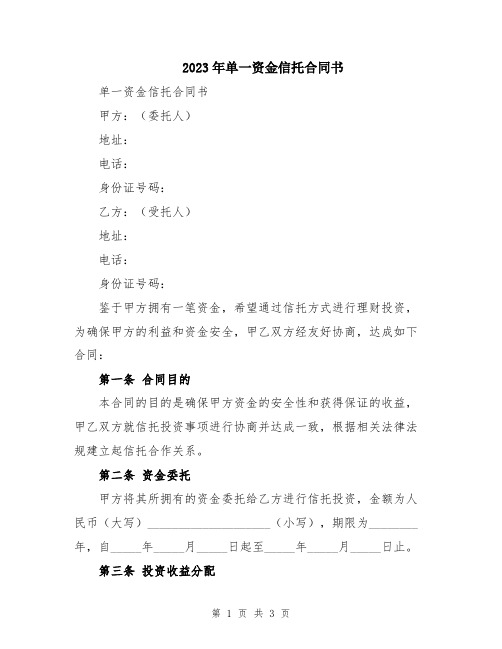 2023年单一资金信托合同书

单一资金信托合同书

甲方：（委托人）

地址：

电话：

身份证号码：

乙方：（受托人）

地址：

电话：

身份证号码：

鉴于甲方拥有一笔资金，希望通过信托方式进行理财投资，为确保甲方的利益和资金安全，甲乙双方经友好协商，达成如下合同：

第一条 合同目的

本合同的目的是确保甲方资金的安全性和获得保证的收益，甲乙双方就信托投资事项进行协商并达成一致，根据相关法律法规建立起信托合作关系。

第二条 资金委托

甲方将其所拥有的资金委托给乙方进行信托投资，金额为人民币（大写）____________________（小写），期限为________年，自_____年_____月_____日起至_____年_____月_____日止。

第三条 投资收益分配

第 1 页 共 3 页